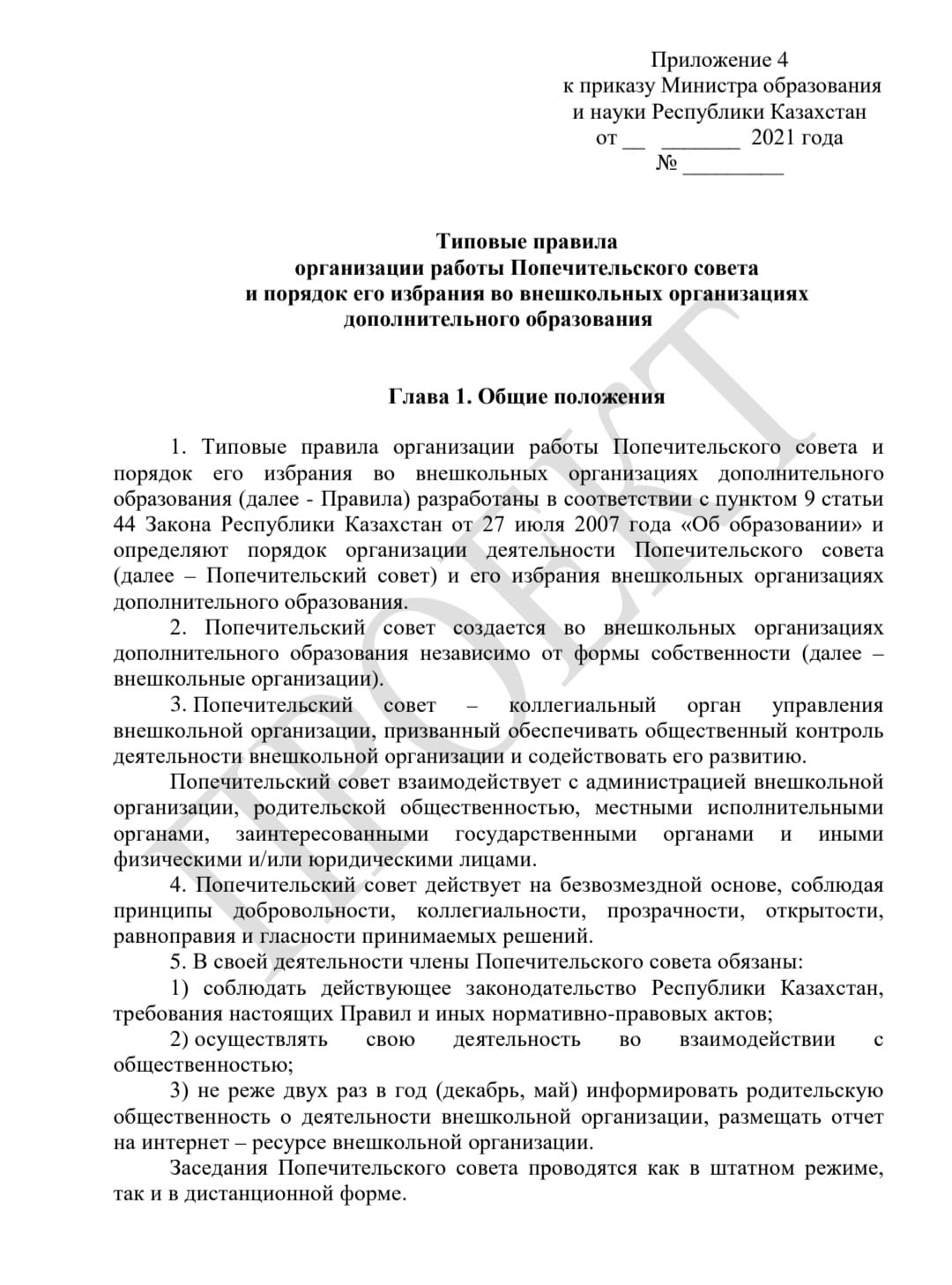 Приложение 4
к приказу Министра образования
и науки Республики Казахстан
от __ _______ 2021 года
№ _________

Типовые правила
организации работы Попечительского совета
и порядок его избрания во внешкольных организациях
дополнительного образования

Глава 1. Общие положения

1. Типовые правила организации работы Попечительского совета и порядок его избрания во внешкольных организациях дополнительного образования (далее - Правила) разработаны в соответствии с пунктом 9 статьи 44 Закона Республики Казахстан от 27 июля 2007 года «Об образовании» и определяют порядок организации деятельности Попечительского совета (далее – Попечительский совет) и его избрания внешкольных организациях дополнительного образования.

2. Попечительский совет создается во внешкольных организациях дополнительного образования независимо от формы собственности (далее – внешкольные организации).

3. Попечительский совет – коллегиальный орган управления внешкольной организации, призванный обеспечивать общественный контроль деятельности внешкольной организации и содействовать его развитию.

Попечительский совет взаимодействует с администрацией внешкольной организации, родительской общественностью, местными исполнительными органами, заинтересованными государственными органами и иными физическими и/или юридическими лицами.

4. Попечительский совет действует на безвозмездной основе, соблюдая принципы добровольности, коллегиальности, прозрачности, открытости, равноправия и гласности принимаемых решений.

5. В своей деятельности члены Попечительского совета обязаны:

1) соблюдать действующее законодательство Республики Казахстан, требования настоящих Правил и иных нормативно-правовых актов;

2) осуществлять свою деятельность во взаимодействии с общественностью;

3) не реже двух раз в год (декабрь, май) информировать родительскую общественность о деятельности внешкольной организации, размещать отчет на интернет – ресурсе внешкольной организации.

Заседания Попечительского совета проводятся как в штатном режиме, так и в дистанционной форме.

ПРОЕКТ